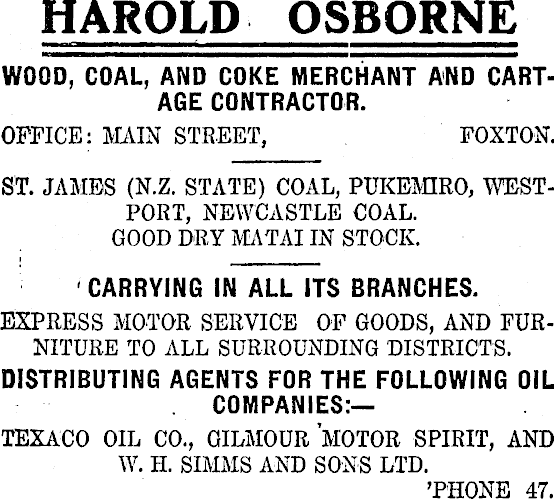 HAROLD OSBORNE

WOOD, COAL, AND COKE MERCHANT AND CARTAGE CONTRACTOR.

OFFICE: MAIN STREET, FOXTON.

ST. JAMES (N.Z. STATE) COAL, PUKEMIRO, WESTPORT, NEWCASTLE COAL.
GOOD DRY MATAI IN STOCK.

CARRYING IN ALL ITS BRANCHES.

EXPRESS MOTOR SERVICE OF GOODS, AND FURNITURE TO ALL SURROUNDING DISTRICTS.

DISTRIBUTING AGENTS FOR THE FOLLOWING OIL COMPANIES:—

TEXACO OIL CO., GILMOUR MOTOR SPIRIT, AND W. H. SIMMS AND SONS LTD.

'PHONE 47.